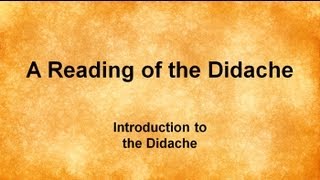 A Reading of the Didache

Introduction to the Didache